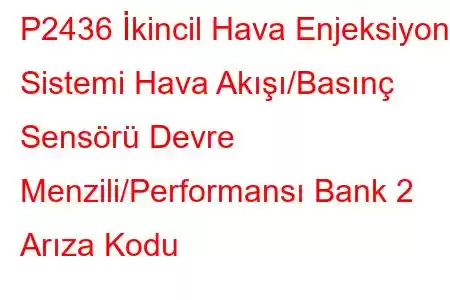 P2436 İkincil Hava Enjeksiyon Sistemi Hava Akışı/Basınç Sensörü Devre Menzili/Performansı Bank 2 Arıza Kodu